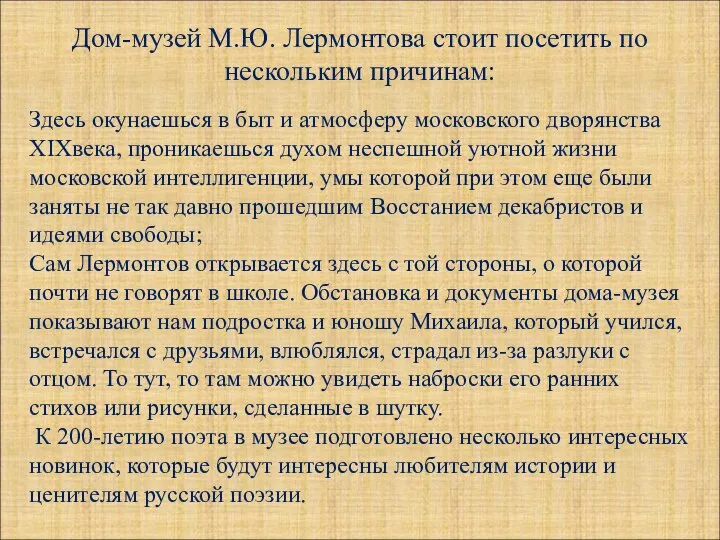 Дом-музей М.Ю. Лермонтова стоит посетить по нескольким причинам:

Здесь окунаешься в быт и атмосферу московского дворянства XIXвека, проникаешься духом неспешной уютной жизни московской интеллигенции, умы которой при этом еще были заняты не так давно прошедшим Восстанием декабристов и идеями свободы;
Сам Лермонтов открывается здесь с той стороны, о которой почти не говорят в школе. Обстановка и документы дома-музея показывают нам подростка и юношу Михаила, который учился, встречался с друзьями, влюблялся, страдал из-за разлуки с отцом. То тут, то там можно увидеть наброски его ранних стихов или рисунки, сделанные в шутку.
К 200-летию поэта в музее подготовлено несколько интересных новинок, которые будут интересны любителям истории и ценителям русской поэзии.